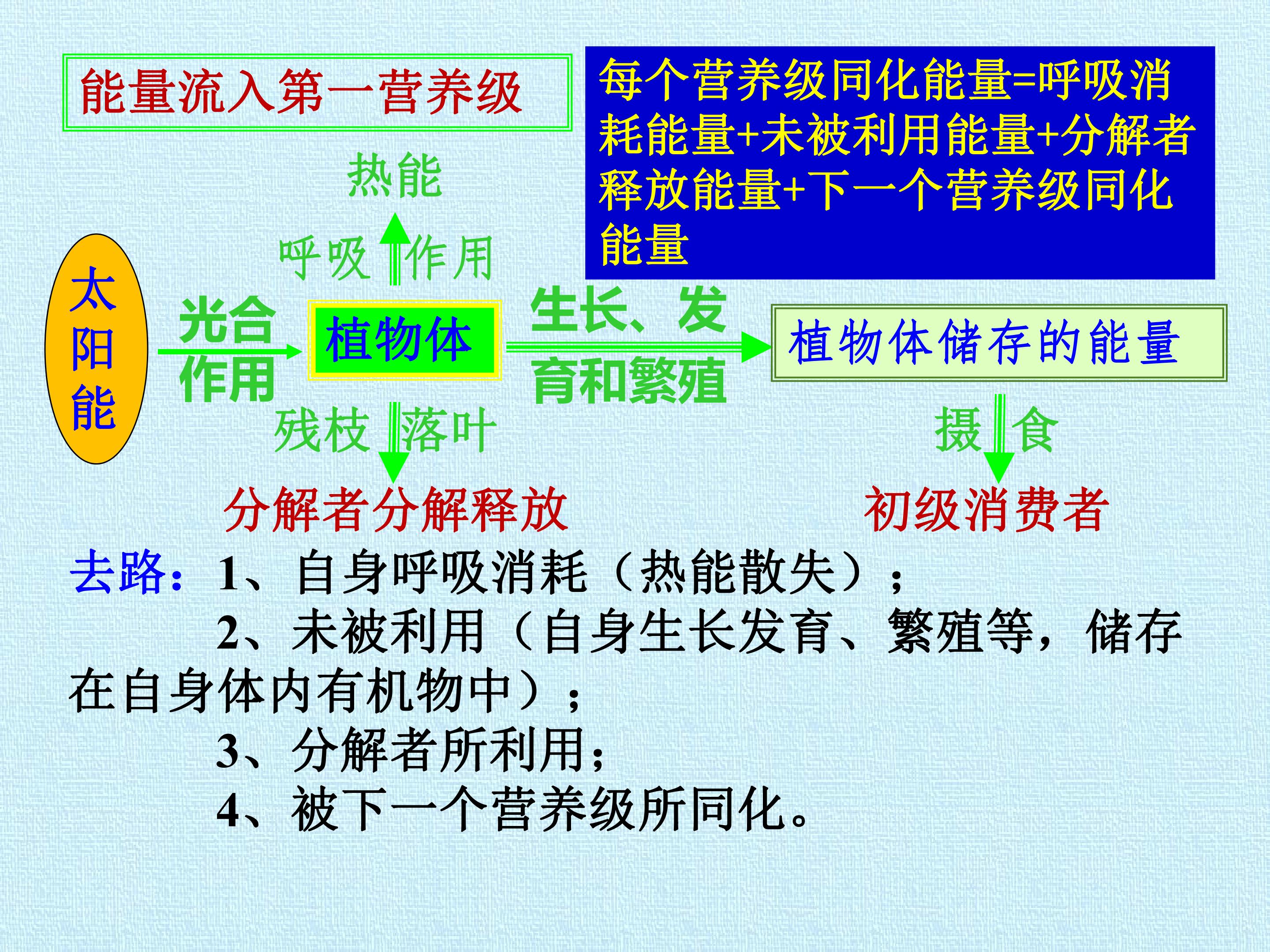 能量流入第一营养级

每个营养级同化能量=呼吸消耗能量+未被利用能量+分解者释放能量+下一个营养级同化能量

热能

呼吸作用

太阳能

光合作用

植物体

生长、发育和繁殖

植物体储存的能量

残枝落叶

摄食

分解者分解释放

初级消费者

去路：1、自身呼吸消耗（热能散失）；

2、未被利用（自身生长发育、繁殖等，储存在自身体内有机物中）；

3、分解者所利用；

4、被下一个营养级所同化。